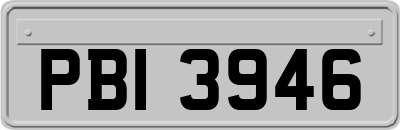 PBI 3946